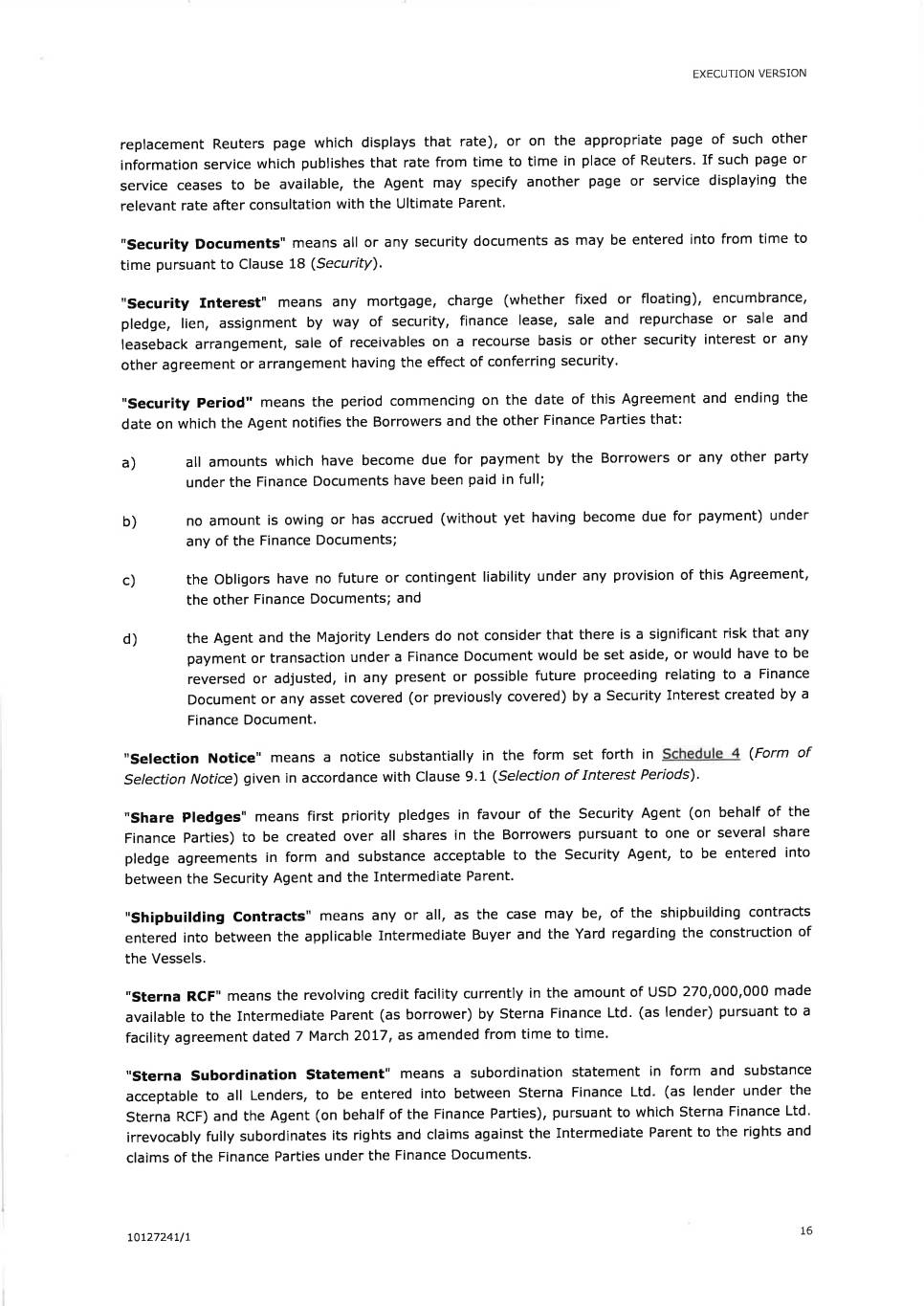 EXECUTION VERSION

replacement Reuters page which displays that rate), or on the appropriate page of such other information service which publishes that rate from time to time in place of Reuters. If such page or service ceases to be available, the Agent may specify another page or service displaying the relevant rate after consultation with the Ultimate Parent.

"Security Documents" means all or any security documents as may be entered into from time to time pursuant to Clause 18 (Security).

"Security Interest" means any mortgage, charge (whether fixed or floating), encumbrance, pledge, lien, assignment by way of security, finance lease, sale and repurchase or sale and leaseback arrangement, sale of receivables on a recourse basis or other security interest or any other agreement or arrangement having the effect of conferring security.

"Security Period" means the period commencing on the date of this Agreement and ending the date on which the Agent notifies the Borrowers and the other Finance Parties that:

a) all amounts which have become due for payment by the Borrowers or any other party under the Finance Documents have been paid in full;

b) no amount is owing or has accrued (without yet having become due for payment) under any of the Finance Documents;

c) the Obligors have no future or contingent liability under any provision of this Agreement, the other Finance Documents; and

d) the Agent and the Majority Lenders do not consider that there is a significant risk that any payment or transaction under a Finance Document would be set aside, or would have to be reversed or adjusted, in any present or possible future proceeding relating to a Finance Document or any asset covered (or previously covered) by a Security Interest created by a Finance Document.

"Selection Notice" means a notice substantially in the form set forth in Schedule 4 (Form of Selection Notice) given in accordance with Clause 9.1 (Selection of Interest Periods).

"Share Pledges" means first priority pledges in favour of the Security Agent (on behalf of the Finance Parties) to be created over all shares in the Borrowers pursuant to one or several share pledge agreements in form and substance acceptable to the Security Agent, to be entered into between the Security Agent and the Intermediate Parent.

"Shipbuilding Contracts" means any or all, as the case may be, of the shipbuilding contracts entered into between the applicable Intermediate Buyer and the Yard regarding the construction of the Vessels.

"Sterna RCF" means the revolving credit facility currently in the amount of USD 270,000,000 made available to the Intermediate Parent (as borrower) by Sterna Finance Ltd. (as lender) pursuant to a facility agreement dated 7 March 2017, as amended from time to time.

"Sterna Subordination Statement" means a subordination statement in form and substance acceptable to all Lenders, to be entered into between Sterna Finance Ltd. (as lender under the Sterna RCF) and the Agent (on behalf of the Finance Parties), pursuant to which Sterna Finance Ltd. irrevocably fully subordinates its rights and claims against the Intermediate Parent to the rights and claims of the Finance Parties under the Finance Documents.

10127241/1

16